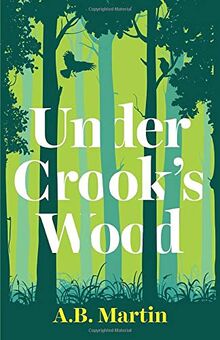 Copyrighted Material

Under Crook's Wood

A.B. Martin

Copyrighted Material